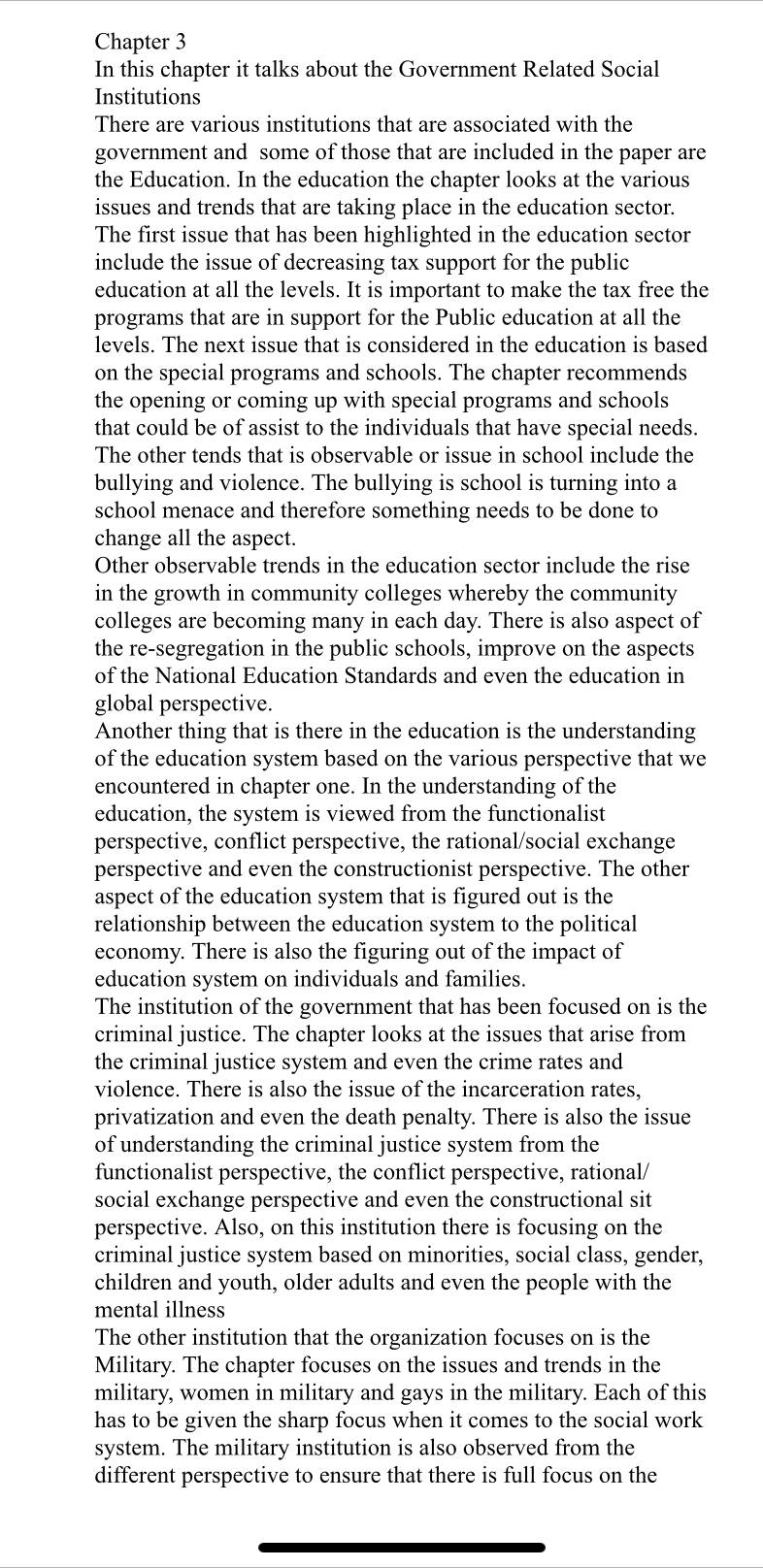 Chapter 3
In this chapter it talks about the Government Related Social Institutions
There are various institutions that are associated with the government and some of those that are included in the paper are the Education. In the education the chapter looks at the various issues and trends that are taking place in the education sector. The first issue that has been highlighted in the education sector include the issue of decreasing tax support for the public education at all the levels. It is important to make the tax free the programs that are in support for the Public education at all the levels. The next issue that is considered in the education is based on the special programs and schools. The chapter recommends the opening or coming up with special programs and schools that could be of assist to the individuals that have special needs. The other tends that is observable or issue in school include the bullying and violence. The bullying is school is turning into a school menace and therefore something needs to be done to change all the aspect.
Other observable trends in the education sector include the rise in the growth in community colleges whereby the community colleges are becoming many in each day. There is also aspect of the re-segregation in the public schools, improve on the aspects of the National Education Standards and even the education in global perspective.
Another thing that is there in the education is the understanding of the education system based on the various perspective that we encountered in chapter one. In the understanding of the education, the system is viewed from the functionalist perspective, conflict perspective, the rational/social exchange perspective and even the constructionist perspective. The other aspect of the education system that is figured out is the relationship between the education system to the political economy. There is also the figuring out of the impact of education system on individuals and families.
The institution of the government that has been focused on is the criminal justice. The chapter looks at the issues that arise from the criminal justice system and even the crime rates and violence. There is also the issue of the incarceration rates, privatization and even the death penalty. There is also the issue of understanding the criminal justice system from the functionalist perspective, the conflict perspective, rational/ social exchange perspective and even the constructional sit perspective. Also, on this institution there is focusing on the criminal justice system based on minorities, social class, gender, children and youth, older adults and even the people with the mental illness
The other institution that the organization focuses on is the Military. The chapter focuses on the issues and trends in the military, women in military and gays in the military. Each of this has to be given the sharp focus when it comes to the social work system. The military institution is also observed from the different perspective to ensure that there is full focus on the